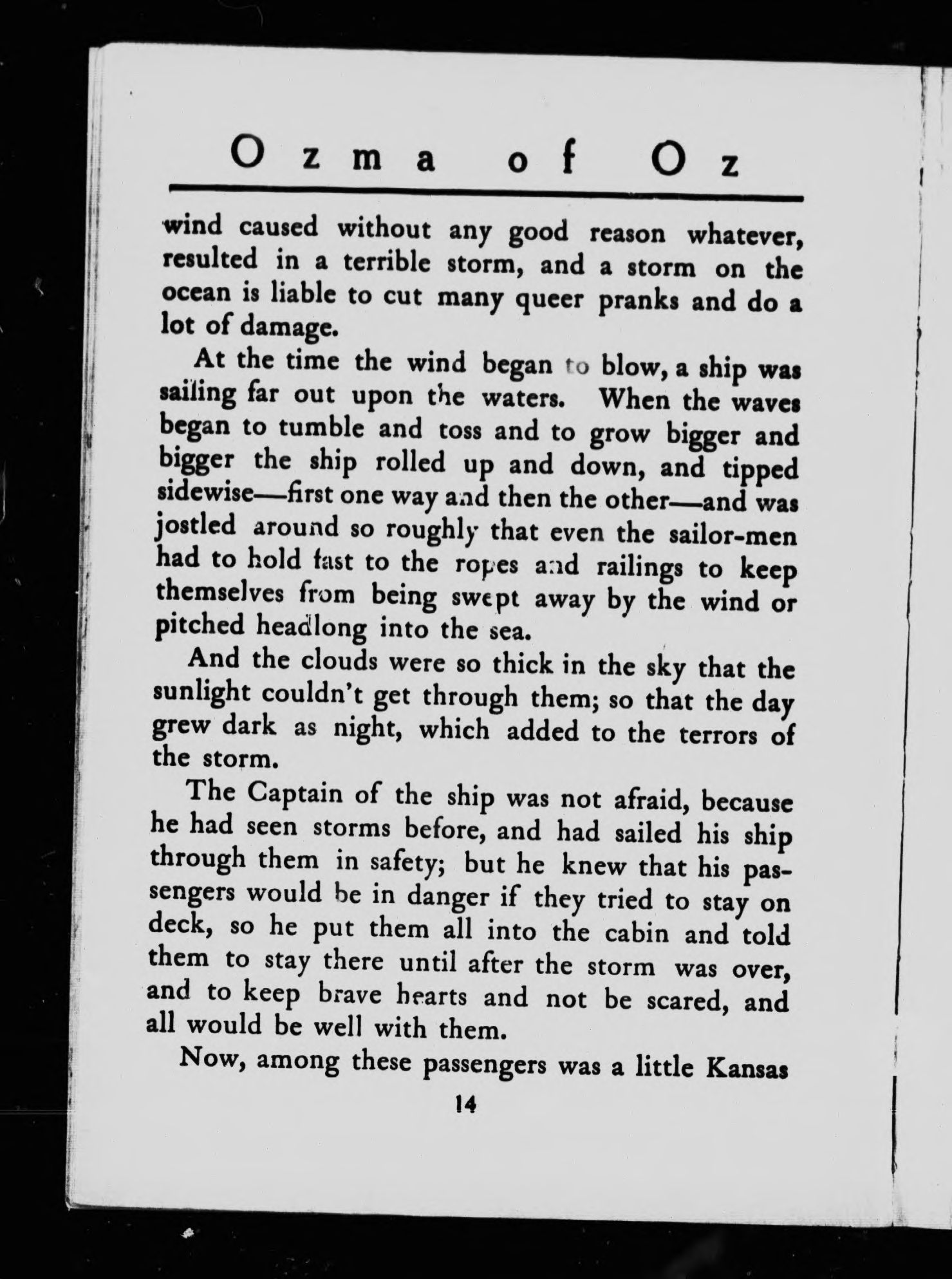 Ozma of Oz

wind caused without any good reason whatever, resulted in a terrible storm, and a storm on the ocean is liable to cut many queer pranks and do a lot of damage.

At the time the wind began to blow, a ship was sailing far out upon the waters. When the waves began to tumble and toss and to grow bigger and bigger the ship rolled up and down, and tipped sidewise—first one way and then the other—and was jostled around so roughly that even the sailor-men had to hold fast to the ropes and railings to keep themselves from being swept away by the wind or pitched headlong into the sea.

And the clouds were so thick in the sky that the sunlight couldn't get through them; so that the day grew dark as night, which added to the terrors of the storm.

The Captain of the ship was not afraid, because he had seen storms before, and had sailed his ship through them in safety; but he knew that his passengers would be in danger if they tried to stay on deck, so he put them all into the cabin and told them to stay there until after the storm was over, and to keep brave hearts and not be scared, and all would be well with them.

Now, among these passengers was a little Kansas

14